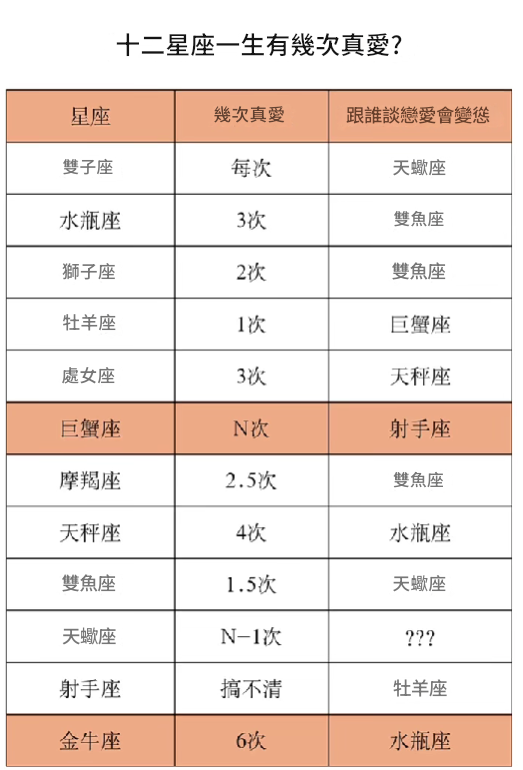 十二星座一生有幾次真愛?

| 星座 | 幾次真愛 | 跟誰談戀愛會變慫 |
|---|---|---|
| 雙子座 | 每次 | 天蠍座 |
| 水瓶座 | 3次 | 雙魚座 |
| 獅子座 | 2次 | 雙魚座 |
| 牡羊座 | 1次 | 巨蟹座 |
| 處女座 | 3次 | 天秤座 |
| 巨蟹座 | N次 | 射手座 |
| 摩羯座 | 2.5次 | 雙魚座 |
| 天秤座 | 4次 | 水瓶座 |
| 雙魚座 | 1.5次 | 天蠍座 |
| 天蠍座 | N-1次 | ??? |
| 射手座 | 搞不清 | 牡羊座 |
| 金牛座 | 6次 | 水瓶座 |